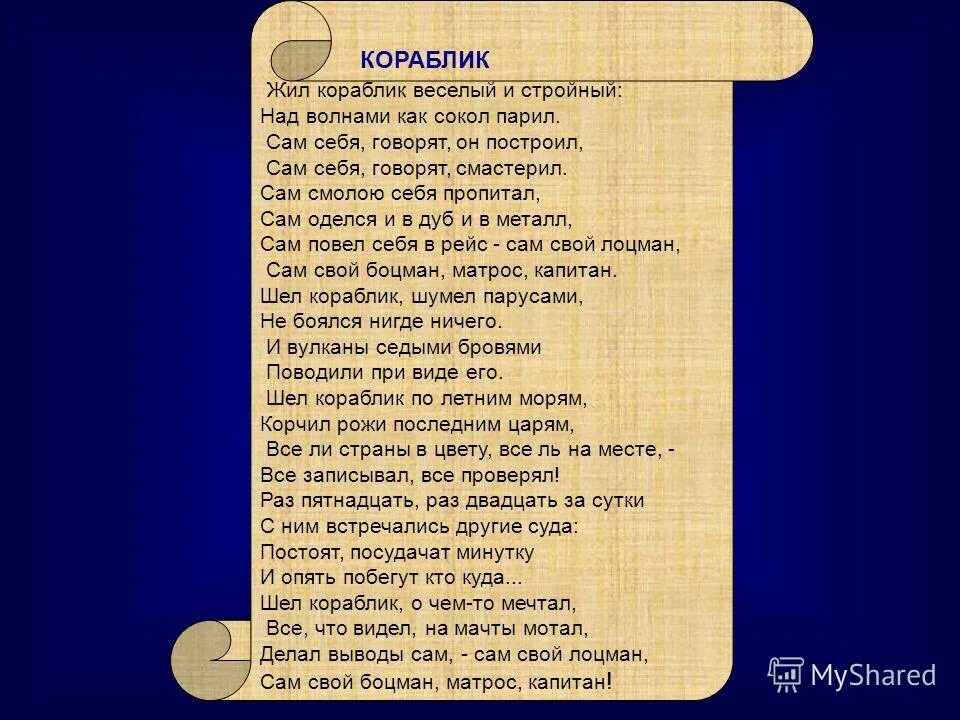 КОРАБЛИК

Жил кораблик веселый и стройный:
Над волнами как сокол парил.
Сам себя, говорят, он построил,
Сам себя, говорят, смастерил.
Сам смолою себя пропитал,
Сам оделся и в дуб и в металл,
Сам повел себя в рейс - сам свой лоцман,
Сам свой боцман, матрос, капитан.
Шел кораблик, шумел парусами,
Не боялся нигде ничего.
И вулканы седыми бровями
Поводили при виде его.
Шел кораблик по летним морям,
Корчил рожи последним царям,
Все ли страны в цвету, все ль на месте, -
Все записывал, все проверял!
Раз пятнадцать, раз двадцать за сутки
С ним встречались другие суда:
Постоят, посудачат минутку
И опять побегут кто куда...
Шел кораблик, о чем-то мечтал,
Все, что видел, на мачты мотал,
Делал выводы сам, - сам свой лоцман,
Сам свой боцман, матрос, капитан!

MyShared